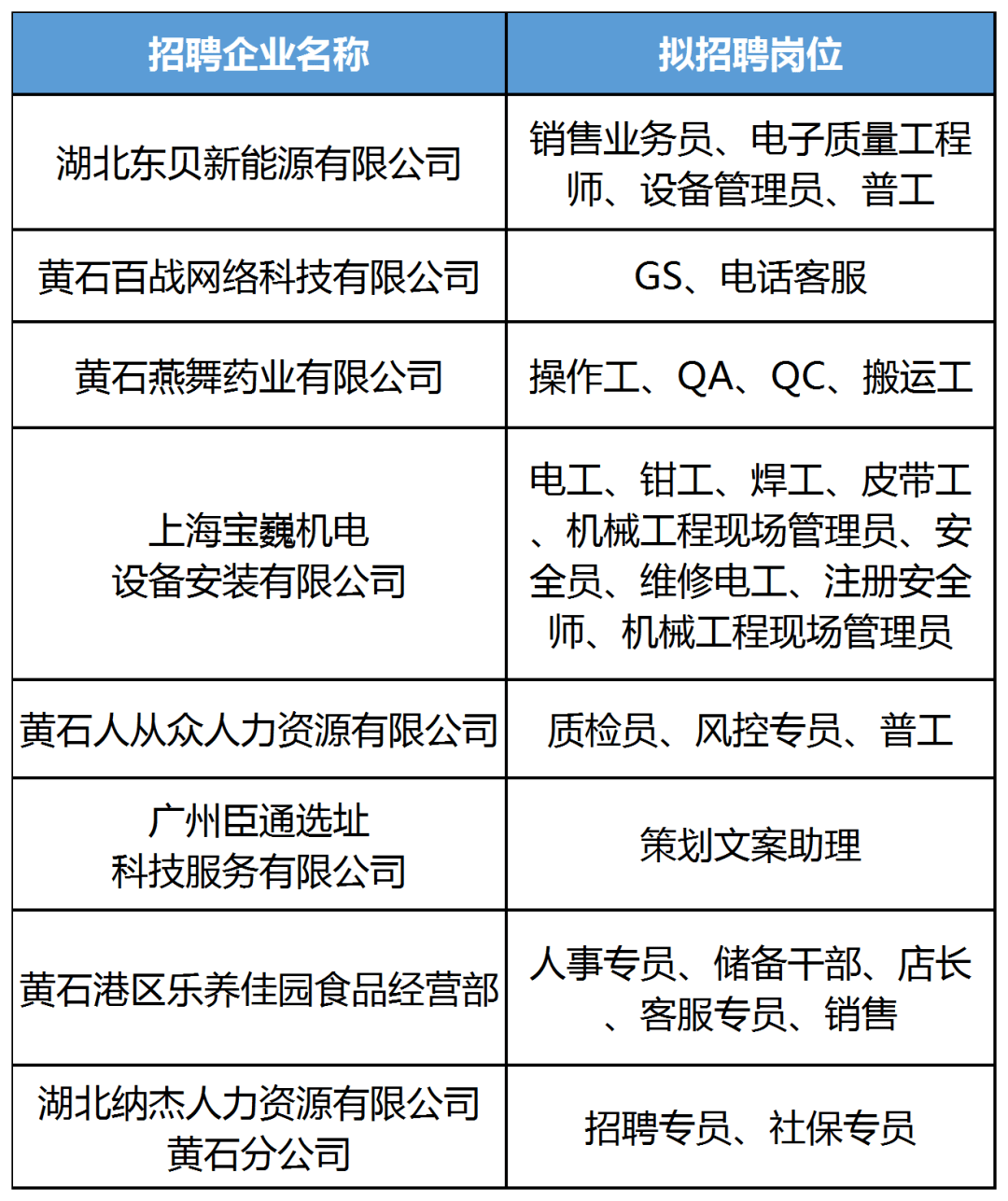 | 招聘企业名称 | 拟招聘岗位 |
|---|---|
| 湖北东贝新能源有限公司 | 销售业务员、电子质量工程师、设备管理员、普工 |
| 黄石百战网络科技有限公司 | GS、电话客服 |
| 黄石燕舞药业有限公司 | 操作工、QA、QC、搬运工 |
| 上海宝巍机电设备安装有限公司 | 电工、钳工、焊工、皮带工、机械工程现场管理员、安全员、维修电工、注册安全师、机械工程现场管理员 |
| 黄石人从众人力资源有限公司 | 质检员、风控专员、普工 |
| 广州臣通选址科技服务有限公司 | 策划文案助理 |
| 黄石港区乐养佳园食品经营部 | 人事专员、储备干部、店长、客服专员、销售 |
| 湖北纳杰人力资源有限公司黄石分公司 | 招聘专员、社保专员 |